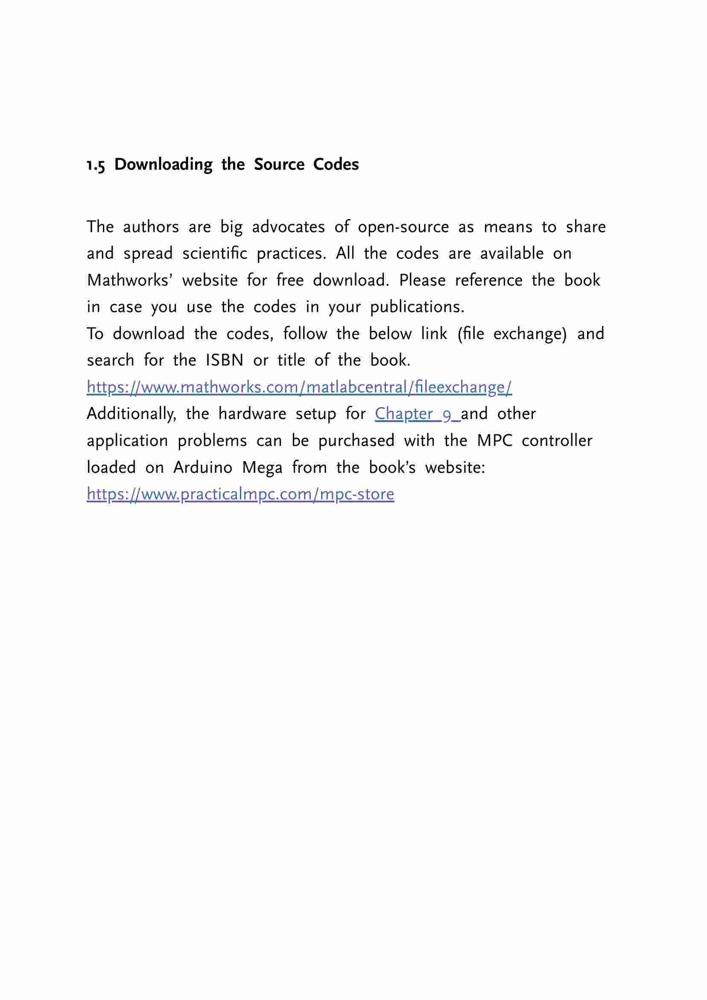 1.5 Downloading the Source Codes

The authors are big advocates of open-source as means to share and spread scientific practices. All the codes are available on Mathworks' website for free download. Please reference the book in case you use the codes in your publications.
To download the codes, follow the below link (file exchange) and search for the ISBN or title of the book.
https://www.mathworks.com/matlabcentral/fileexchange/
Additionally, the hardware setup for Chapter 9 and other application problems can be purchased with the MPC controller loaded on Arduino Mega from the book's website:
https://www.practicalmpc.com/mpc-store